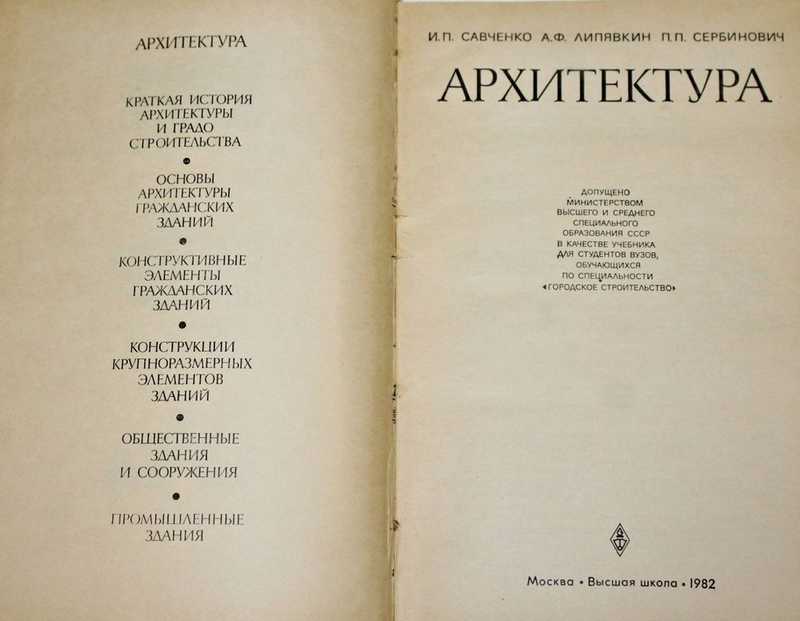 АРХИТЕКТУРА

КРАТКАЯ ИСТОРИЯ АРХИТЕКТУРЫ И ГРАДО СТРОИТЕЛЬСТВА

ОСНОВЫ АРХИТЕКТУРЫ ГРАЖДАНСКИХ ЗДАНИЙ

КОНСТРУКТИВНЫЕ ЭЛЕМЕНТЫ ГРАЖДАНСКИХ ЗДАНИЙ

КОНСТРУКЦИИ КРУПНОРАЗМЕРНЫХ ЭЛЕМЕНТОВ ЗДАНИЙ

ОБЩЕСТВЕННЫЕ ЗДАНИЯ И СООРУЖЕНИЯ

ПРОМЫШЛЕННЫЕ ЗДАНИЯ

И.П. САВЧЕНКО А.Ф. ЛИПЯВКИН П.П. СЕРБИНОВИЧ

АРХИТЕКТУРА

ДОПУЩЕНО МИНИСТЕРСТВОМ ВЫСШЕГО И СРЕДНЕГО СПЕЦИАЛЬНОГО ОБРАЗОВАНИЯ СССР В КАЧЕСТВЕ УЧЕБНИКА ДЛЯ СТУДЕНТОВ ВУЗОВ, ОБУЧАЮЩИХСЯ ПО СПЕЦИАЛЬНОСТИ «ГОРОДСКОЕ СТРОИТЕЛЬСТВО»

Москва • Высшая школа • 1982